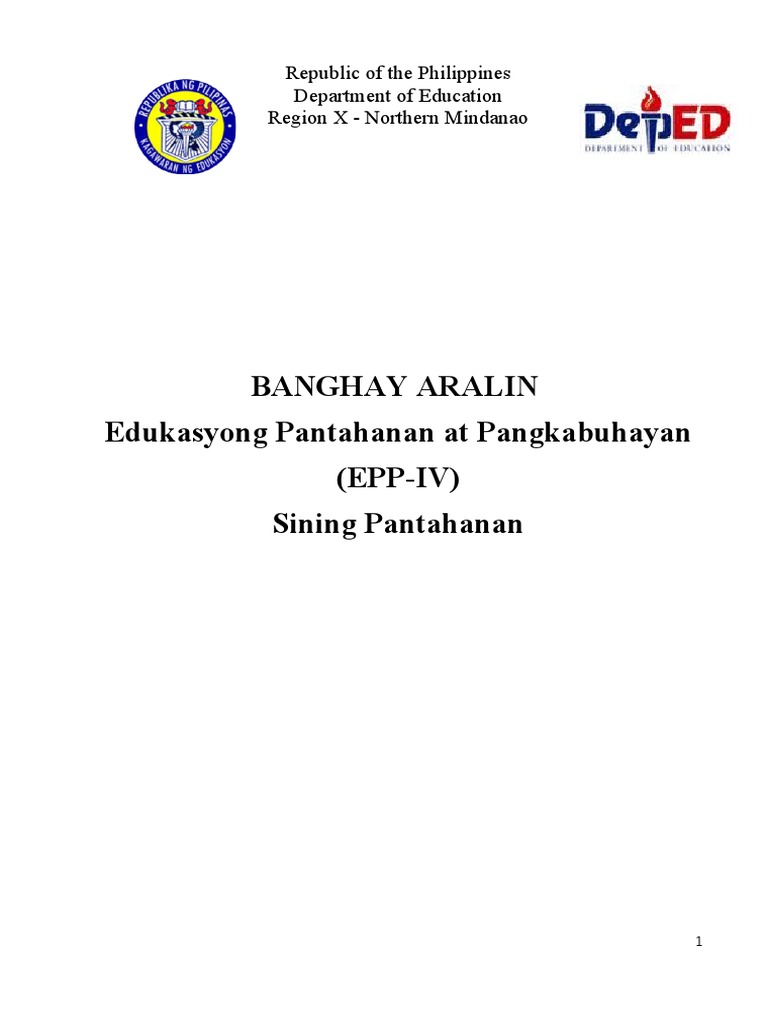 REPUBLIKA NG PILIPINAS
KAGAWARAN NG EDUKASYON

Republic of the Philippines
Department of Education
Region X - Northern Mindanao

DepED
DEPARTMENT OF EDUCATION

BANGHAY ARALIN
Edukasyong Pantahanan at Pangkabuhayan
(EPP-IV)
Sining Pantahanan

1